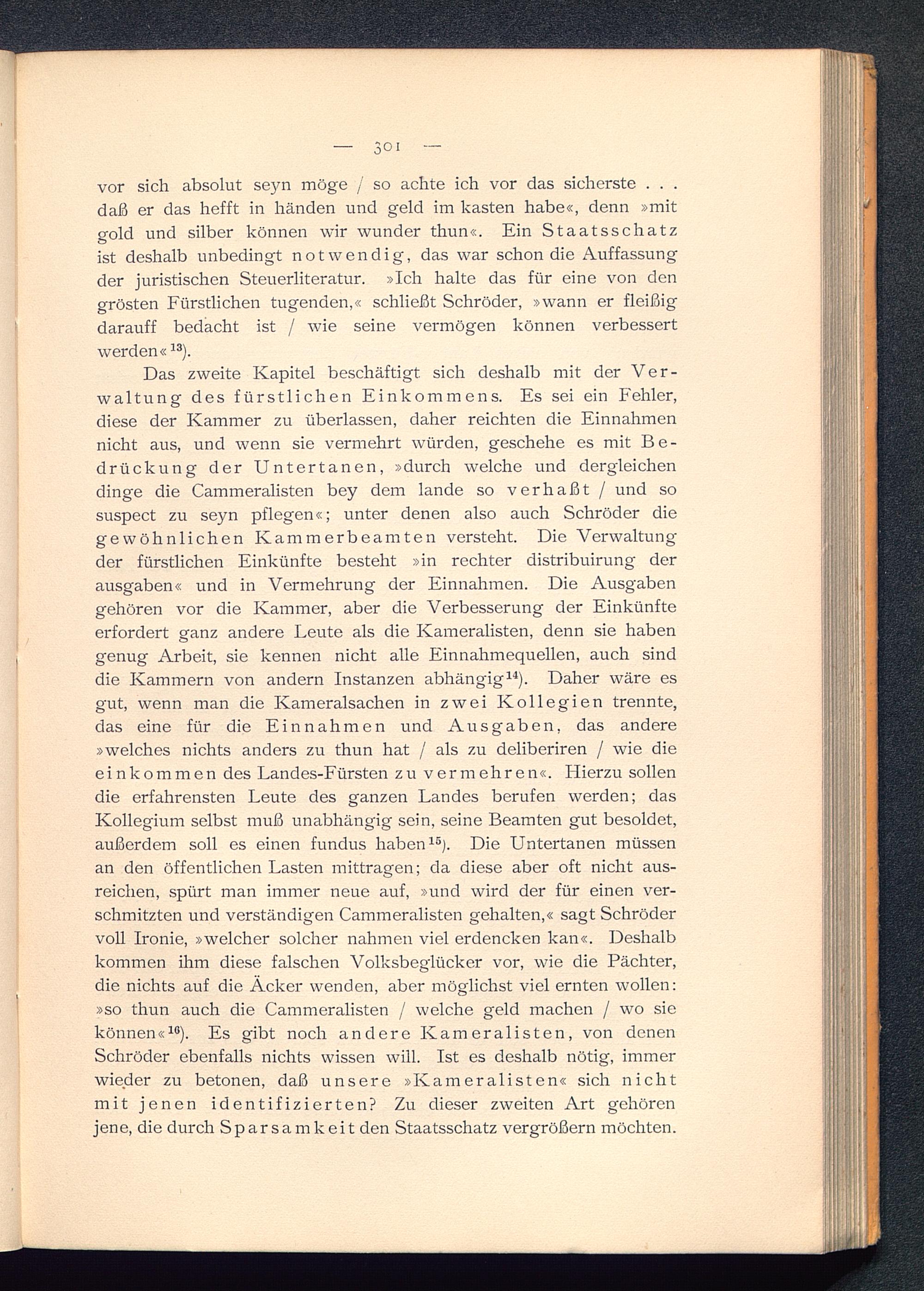 — 301 —

vor sich absolut seyn möge / so achte ich vor das sicherste . . . daß er das hefft in händen und geld im kasten habe«, denn »mit gold und silber können wir wunder thun«. Ein Staatsschatz ist deshalb unbedingt notwendig, das war schon die Auffassung der juristischen Steuerliteratur. »Ich halte das für eine von den grösten Fürstlichen tugenden,« schließt Schröder, »wann er fleißig darauff bedacht ist / wie seine vermögen können verbessert werden«$^{13}$).

Das zweite Kapitel beschäftigt sich deshalb mit der Verwaltung des fürstlichen Einkommens. Es sei ein Fehler, diese der Kammer zu überlassen, daher reichten die Einnahmen nicht aus, und wenn sie vermehrt würden, geschehe es mit Bedrückung der Untertanen, »durch welche und dergleichen dinge die Cammeralisten bey dem lande so verhaßt / und so suspect zu seyn pflegen«; unter denen also auch Schröder die gewöhnlichen Kammerbeamten versteht. Die Verwaltung der fürstlichen Einkünfte besteht »in rechter distribuirung der ausgaben« und in Vermehrung der Einnahmen. Die Ausgaben gehören vor die Kammer, aber die Verbesserung der Einkünfte erfordert ganz andere Leute als die Kameralisten, denn sie haben genug Arbeit, sie kennen nicht alle Einnahmequellen, auch sind die Kammern von andern Instanzen abhängig$^{14}$). Daher wäre es gut, wenn man die Kameralsachen in zwei Kollegien trennte, das eine für die Einnahmen und Ausgaben, das andere »welches nichts anders zu thun hat / als zu deliberiren / wie die einkommen des Landes-Fürsten zu vermehren«. Hierzu sollen die erfahrensten Leute des ganzen Landes berufen werden; das Kollegium selbst muß unabhängig sein, seine Beamten gut besoldet, außerdem soll es einen fundus haben$^{15}$). Die Untertanen müssen an den öffentlichen Lasten mittragen; da diese aber oft nicht ausreichen, spürt man immer neue auf, »und wird der für einen verschmitzten und verständigen Cammeralisten gehalten,« sagt Schröder voll Ironie, »welcher solcher nahmen viel erdencken kan«. Deshalb kommen ihm diese falschen Volksbeglücker vor, wie die Pächter, die nichts auf die Äcker wenden, aber möglichst viel ernten wollen: »so thun auch die Cammeralisten / welche geld machen / wo sie können«$^{16}$). Es gibt noch andere Kameralisten, von denen Schröder ebenfalls nichts wissen will. Ist es deshalb nötig, immer wieder zu betonen, daß unsere »Kameralisten« sich nicht mit jenen identifizierten? Zu dieser zweiten Art gehören jene, die durch Sparsamkeit den Staatsschatz vergrößern möchten.